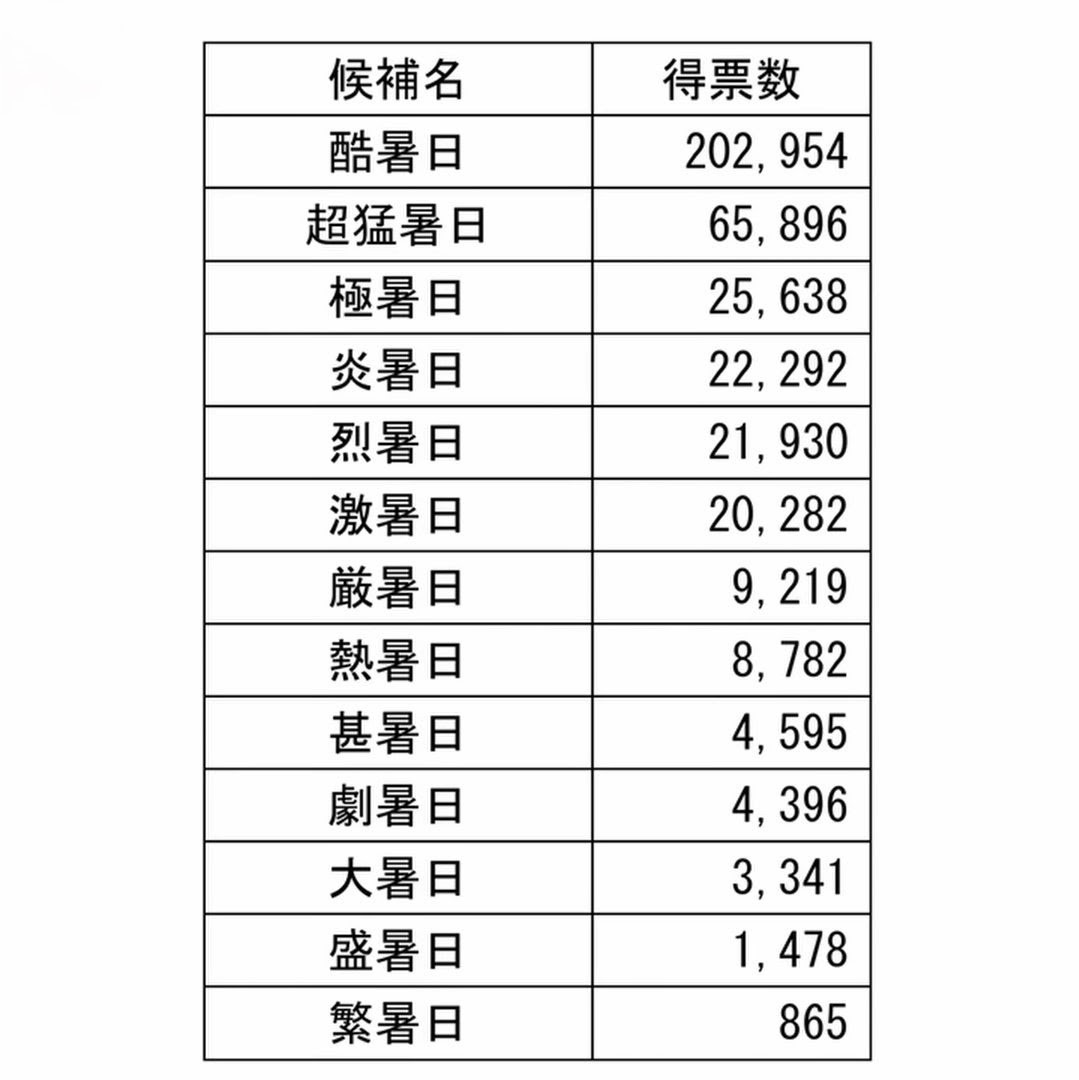 | 候補名 | 得票数 |
|---|---|
| 酷暑日 | 202,954 |
| 超猛暑日 | 65,896 |
| 極暑日 | 25,638 |
| 炎暑日 | 22,292 |
| 烈暑日 | 21,930 |
| 激暑日 | 20,282 |
| 厳暑日 | 9,219 |
| 熱暑日 | 8,782 |
| 甚暑日 | 4,595 |
| 劇暑日 | 4,396 |
| 大暑日 | 3,341 |
| 盛暑日 | 1,478 |
| 繁暑日 | 865 |